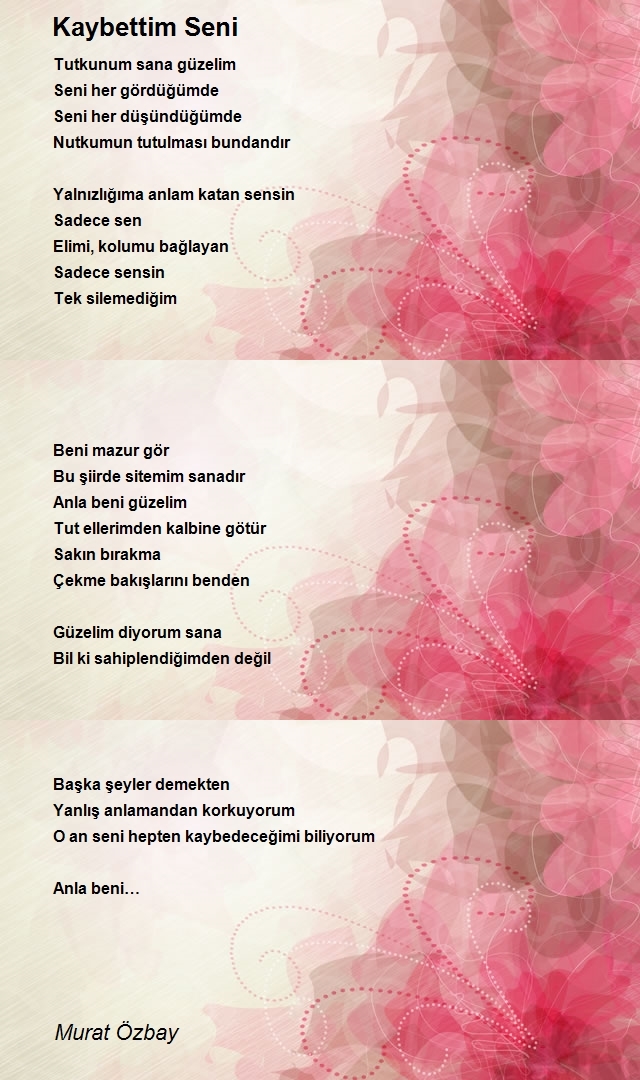 Kaybettim Seni

Tutkunum sana güzelim
Seni her gördüğümde
Seni her düşündüğümde
Nutkumun tutulması bundandır

Yalnızlığıma anlam katan sensin
Sadece sen
Elimi, kolumu bağlayan
Sadece sensin
Tek silemediğim

Beni mazur gör
Bu şiirde sitemim sanadır
Anla beni güzelim
Tut ellerimden kalbine götür
Sakın bırakma
Çekme bakışlarını benden

Güzelim diyorum sana
Bil ki sahiplendiğimden değil

Başka şeyler demekten
Yanlış anlamandan korkuyorum
O an seni hepten kaybedeceğimi biliyorum

Anla beni…

Murat Özbay